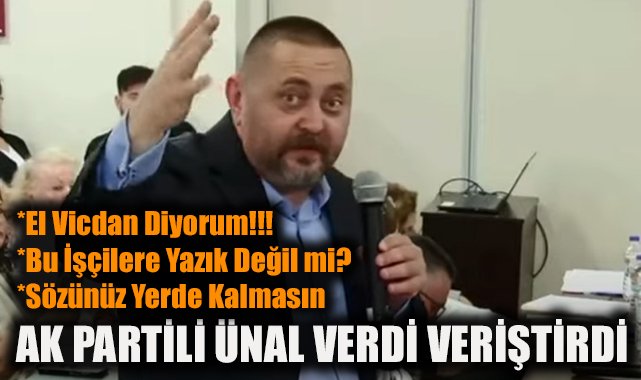 *El Vicdan Diyorum!!!
*Bu İşçilere Yazık Değil mi?
*Sözünüz Yerde Kalmasın
AK PARTİLİ ÜNAL VERDİ VERİŞTİRDİ